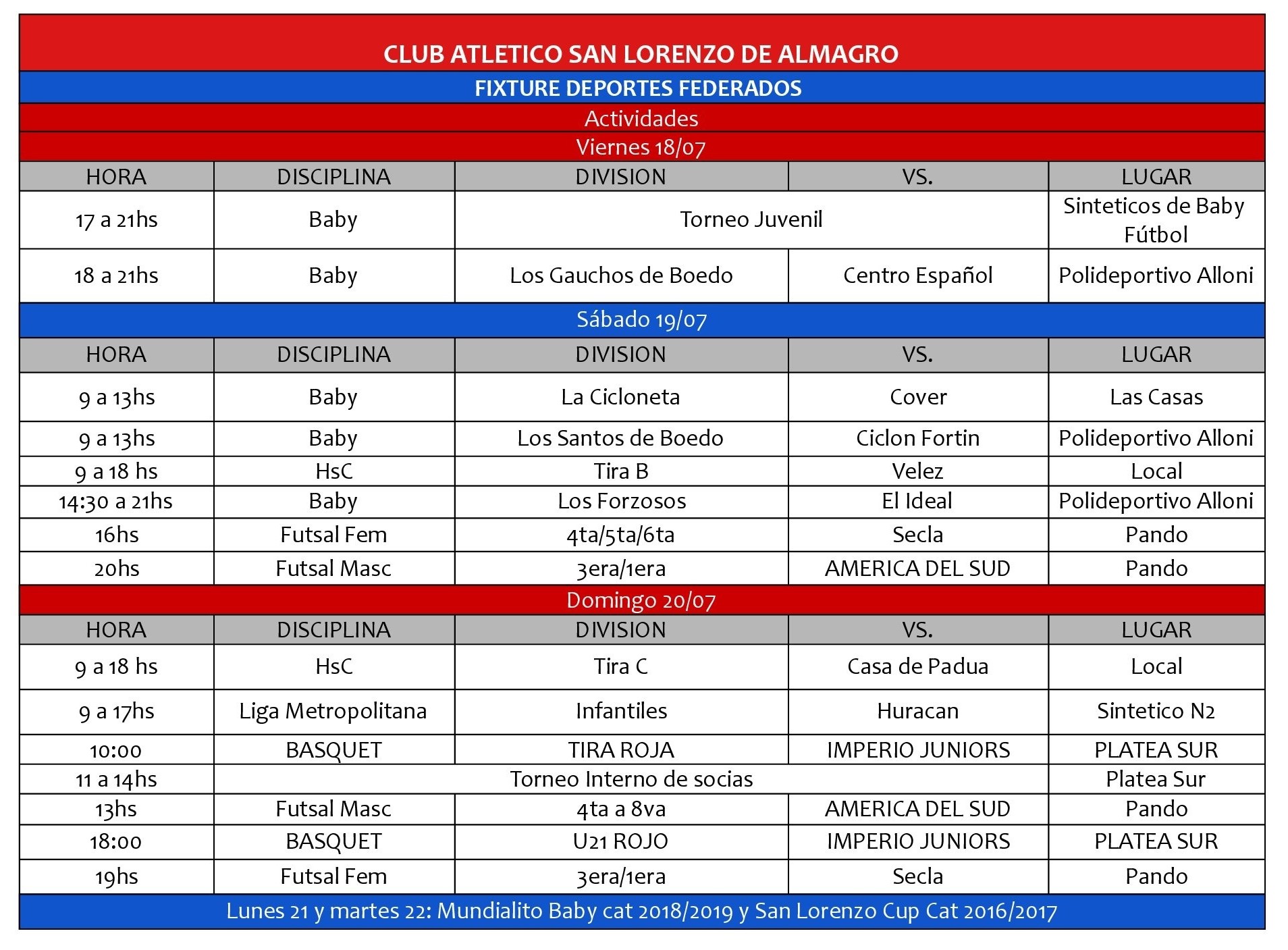 CLUB ATLETICO SAN LORENZO DE ALMAGRO
FIXTURE DEPORTES FEDERADOS
Actividades
Viernes 18/07

| HORA | DISCIPLINA | DIVISION | VS. | LUGAR |
|---|---|---|---|---|
| 17 a 21hs | Baby | Torneo Juvenil | | Sinteticos de Baby Fútbol |
| 18 a 21hs | Baby | Los Gauchos de Boedo | Centro Español | Polideportivo Alloni |

Sábado 19/07

| HORA | DISCIPLINA | DIVISION | VS. | LUGAR |
|---|---|---|---|---|
| 9 a 13hs | Baby | La Cicloneta | Cover | Las Casas |
| 9 a 13hs | Baby | Los Santos de Boedo | Ciclon Fortin | Polideportivo Alloni |
| 9 a 18 hs | HsC | Tira B | Velez | Local |
| 14:30 a 21hs | Baby | Los Forzosos | El Ideal | Polideportivo Alloni |
| 16hs | Futsal Fem | 4ta/5ta/6ta | Secla | Pando |
| 20hs | Futsal Masc | 3era/1era | AMERICA DEL SUD | Pando |

Domingo 20/07

| HORA | DISCIPLINA | DIVISION | VS. | LUGAR |
|---|---|---|---|---|
| 9 a 18 hs | HsC | Tira C | Casa de Padua | Local |
| 9 a 17hs | Liga Metropolitana | Infantiles | Huracan | Sintetico N2 |
| 10:00 | BASQUET | TIRA ROJA | IMPERIO JUNIORS | PLATEA SUR |
| 11 a 14hs | Torneo Interno de socias | | | Platea Sur |
| 13hs | Futsal Masc | 4ta a 8va | AMERICA DEL SUD | Pando |
| 18:00 | BASQUET | U21 ROJO | IMPERIO JUNIORS | PLATEA SUR |
| 19hs | Futsal Fem | 3era/1era | Secla | Pando |

Lunes 21 y martes 22: Mundialito Baby cat 2018/2019 y San Lorenzo Cup Cat 2016/2017